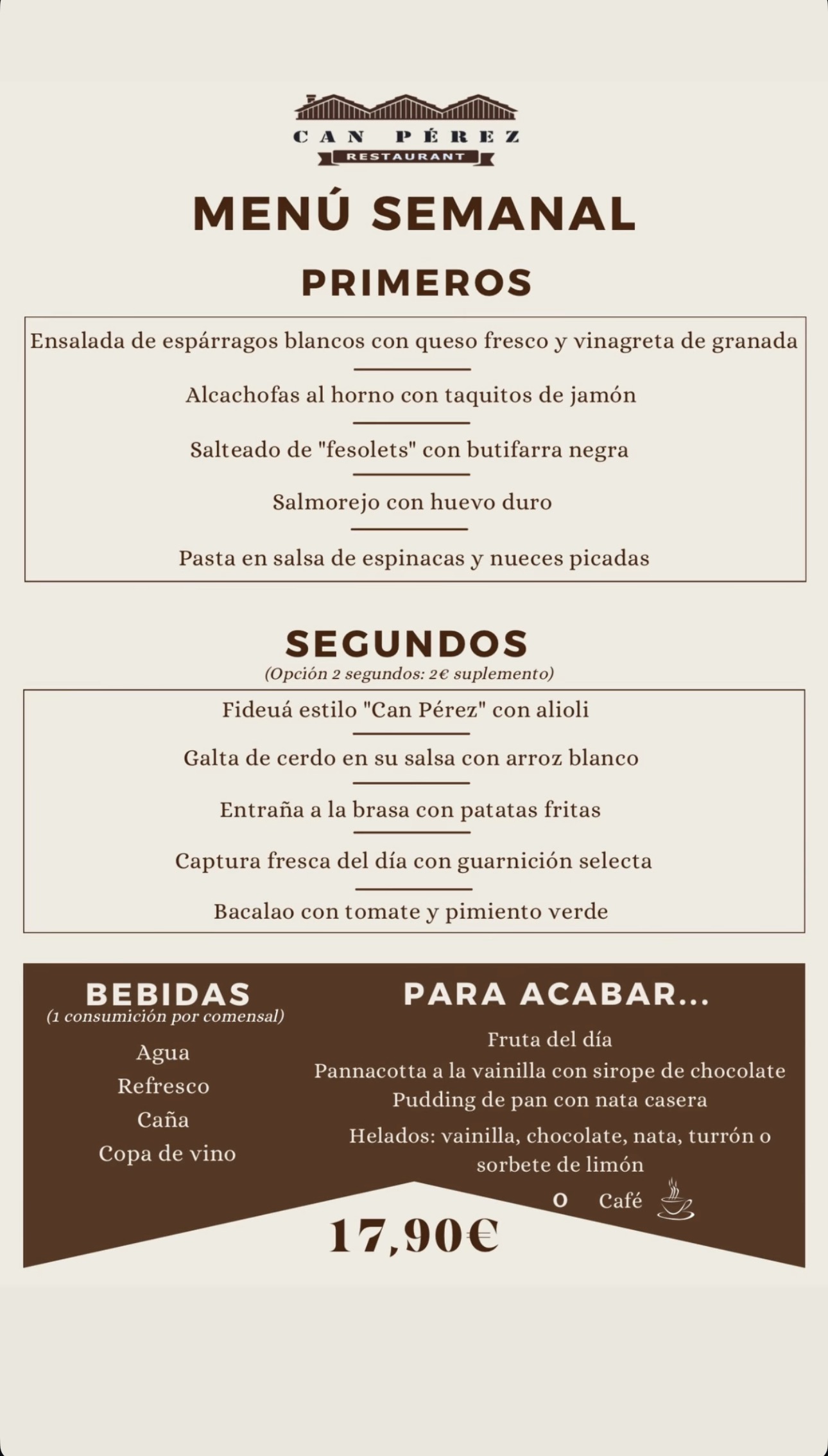 CAN PÉREZ
RESTAURANT

MENÚ SEMANAL

PRIMEROS

Ensalada de espárragos blancos con queso fresco y vinagreta de granada

Alcachofas al horno con taquitos de jamón

Salteado de "fesolets" con butifarra negra

Salmorejo con huevo duro

Pasta en salsa de espinacas y nueces picadas

SEGUNDOS
(Opción 2 segundos: 2€ suplemento)

Fideuá estilo "Can Pérez" con alioli

Galta de cerdo en su salsa con arroz blanco

Entraña a la brasa con patatas fritas

Captura fresca del día con guarnición selecta

Bacalao con tomate y pimiento verde

BEBIDAS
(1 consumición por comensal)

Agua
Refresco
Caña
Copa de vino

PARA ACABAR...

Fruta del día
Pannacotta a la vainilla con sirope de chocolate
Pudding de pan con nata casera
Helados: vainilla, chocolate, nata, turrón o sorbete de limón
o Café

17,90€